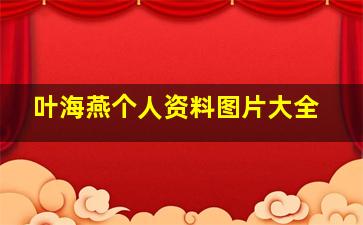 叶海燕个人资料图片大全